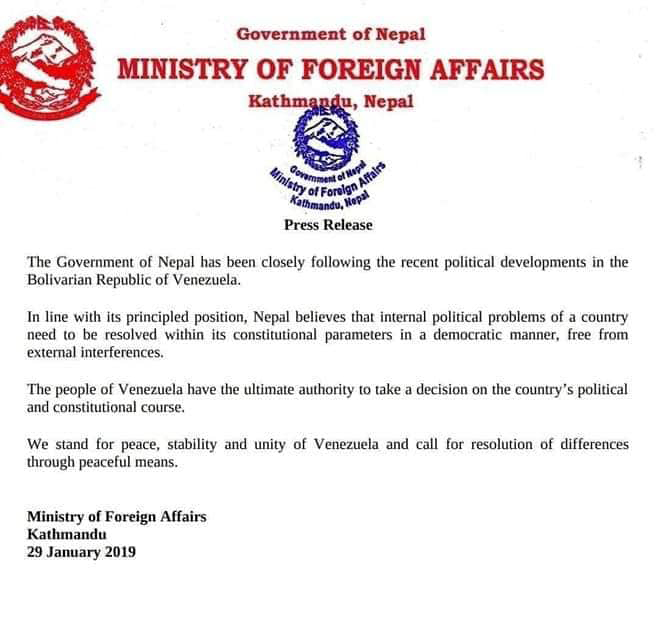 Government of Nepal
MINISTRY OF FOREIGN AFFAIRS
Kathmandu, Nepal

Government of Nepal
Ministry of Foreign Affairs
Kathmandu, Nepal

Press Release

The Government of Nepal has been closely following the recent political developments in the Bolivarian Republic of Venezuela.

In line with its principled position, Nepal believes that internal political problems of a country need to be resolved within its constitutional parameters in a democratic manner, free from external interferences.

The people of Venezuela have the ultimate authority to take a decision on the country's political and constitutional course.

We stand for peace, stability and unity of Venezuela and call for resolution of differences through peaceful means.

Ministry of Foreign Affairs
Kathmandu
29 January 2019